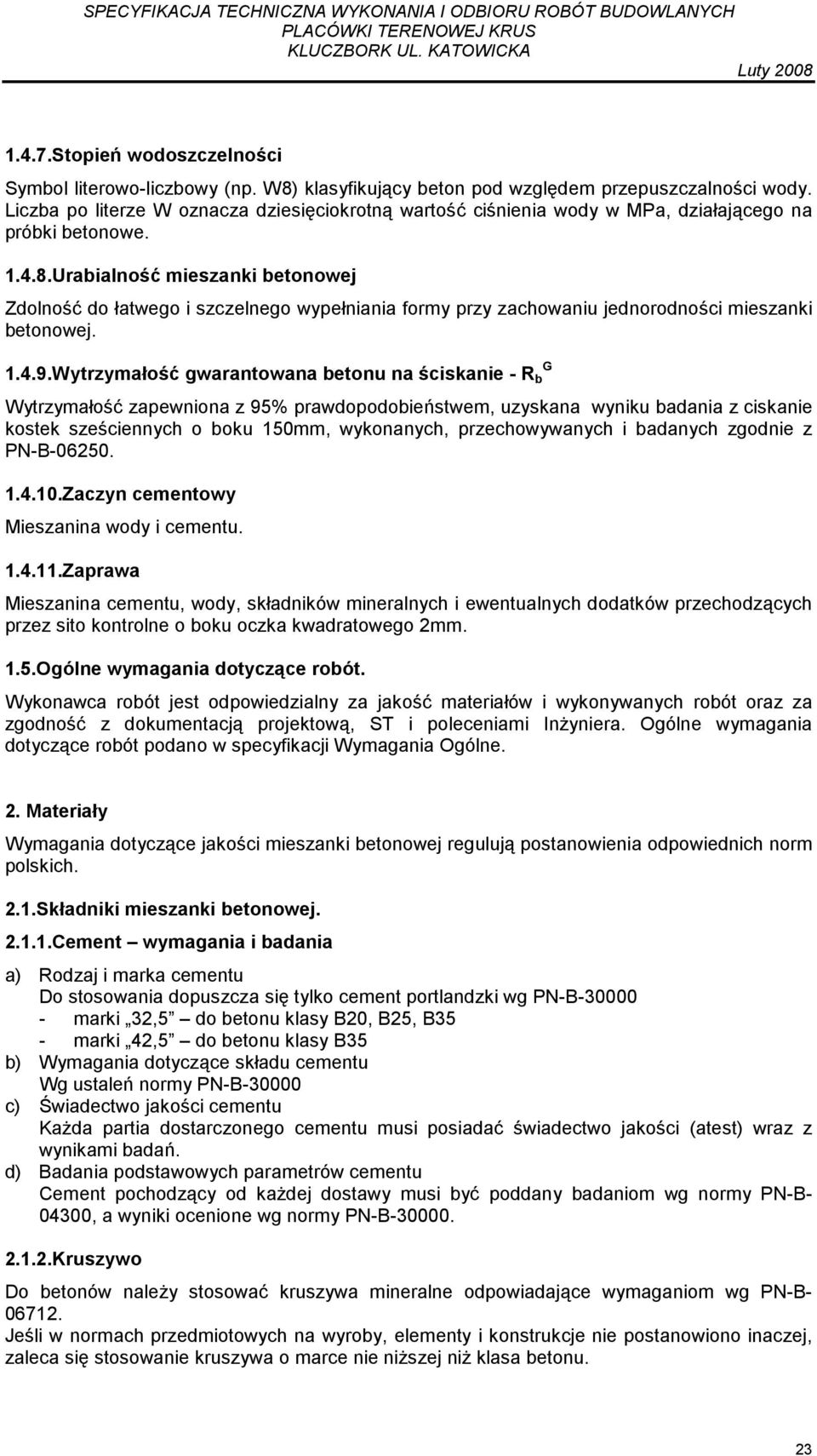 SPECYFIKACJA TECHNICZNA WYKONANIA I ODBIORU ROBÓT BUDOWLANYCH
PLACÓWKI TERENOWEJ KRUS
KLUCZBORK UL. KATOWICKA

Luty 2008

1.4.7.Stopień wodoszczelności

Symbol literowo-liczbowy (np. W8) klasyfikujący beton pod względem przepuszczalności wody. Liczba po literze W oznacza dziesięciokrotną wartość ciśnienia wody w MPa, działającego na próbki betonowe.

1.4.8.Urabialność mieszanki betonowej

Zdolność do łatwego i szczelnego wypełniania formy przy zachowaniu jednorodności mieszanki betonowej.

1.4.9.Wytrzymałość gwarantowana betonu na ściskanie - $R_b^G$

Wytrzymałość zapewniona z 95% prawdopodobieństwem, uzyskana wyniku badania z ciskanie kostek sześciennych o boku 150mm, wykonanych, przechowywanych i badanych zgodnie z PN-B-06250.

1.4.10.Zaczyn cementowy

Mieszanina wody i cementu.

1.4.11.Zaprawa

Mieszanina cementu, wody, składników mineralnych i ewentualnych dodatków przechodzących przez sito kontrolne o boku oczka kwadratowego 2mm.

1.5.Ogólne wymagania dotyczące robót.

Wykonawca robót jest odpowiedzialny za jakość materiałów i wykonywanych robót oraz za zgodność z dokumentacją projektową, ST i poleceniami Inżyniera. Ogólne wymagania dotyczące robót podano w specyfikacji Wymagania Ogólne.

2. Materiały

Wymagania dotyczące jakości mieszanki betonowej regulują postanowienia odpowiednich norm polskich.

2.1.Składniki mieszanki betonowej.

2.1.1.Cement – wymagania i badania

a) Rodzaj i marka cementu
Do stosowania dopuszcza się tylko cement portlandzki wg PN-B-30000
- marki „32,5 – do betonu klasy B20, B25, B35
- marki „42,5 – do betonu klasy B35
b) Wymagania dotyczące składu cementu
Wg ustaleń normy PN-B-30000
c) Świadectwo jakości cementu
Każda partia dostarczonego cementu musi posiadać świadectwo jakości (atest) wraz z wynikami badań.
d) Badania podstawowych parametrów cementu
Cement pochodzący od każdej dostawy musi być poddany badaniom wg normy PN-B-04300, a wyniki ocenione wg normy PN-B-30000.

2.1.2.Kruszywo

Do betonów należy stosować kruszywa mineralne odpowiadające wymaganiom wg PN-B-06712.
Jeśli w normach przedmiotowych na wyroby, elementy i konstrukcje nie postanowiono inaczej, zaleca się stosowanie kruszywa o marce nie niższej niż klasa betonu.

23